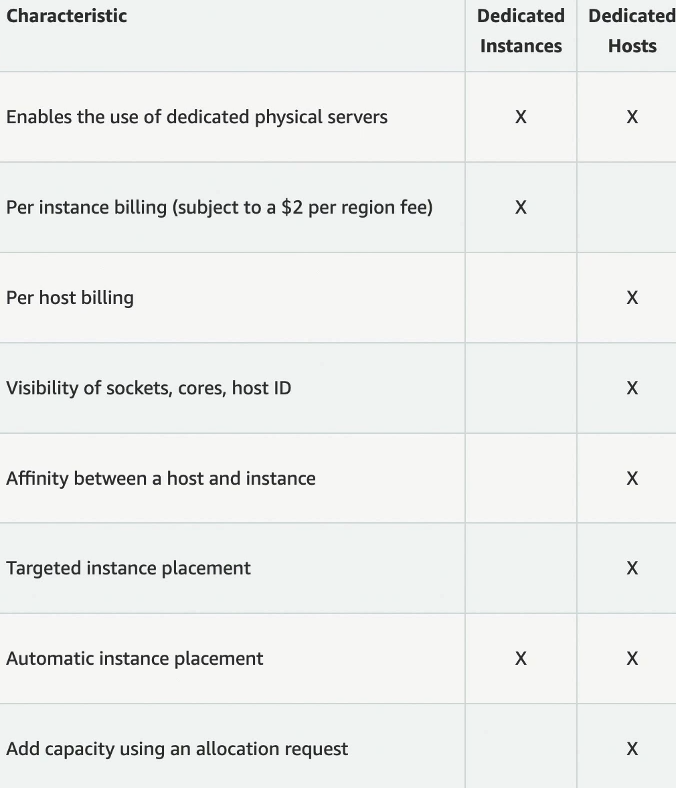 | Characteristic | Dedicated Instances | Dedicated Hosts |
|---|---|---|
| Enables the use of dedicated physical servers | X | X |
| Per instance billing (subject to a \$2 per region fee) | X | |
| Per host billing | | X |
| Visibility of sockets, cores, host ID | | X |
| Affinity between a host and instance | | X |
| Targeted instance placement | | X |
| Automatic instance placement | X | X |
| Add capacity using an allocation request | | X |